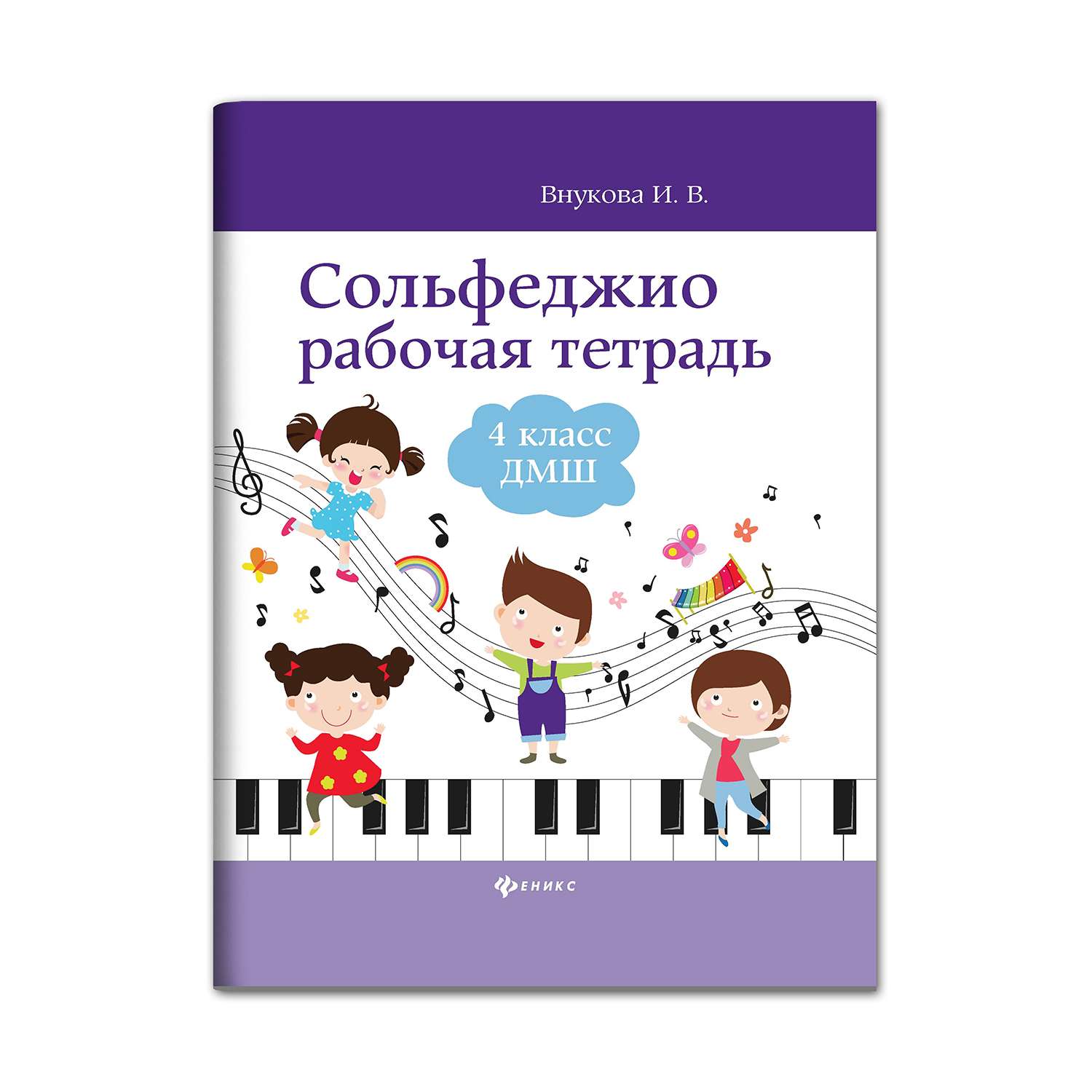 Внукова И. В.

Сольфеджио
рабочая тетрадь

4 класс
ДМШ

ФЕНИКС